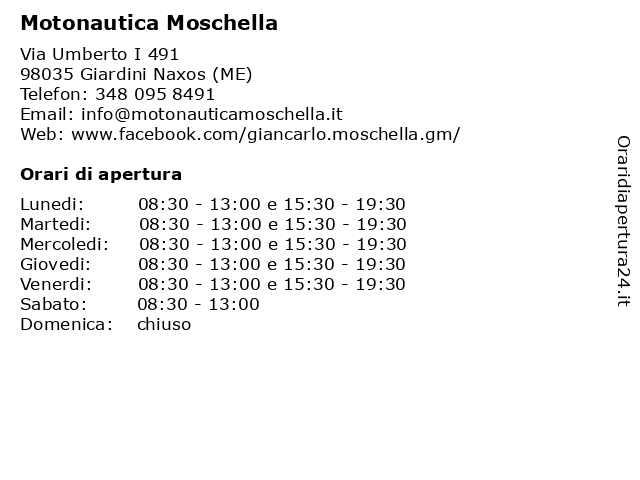 Motonautica Moschella

Via Umberto I 491
98035 Giardini Naxos (ME)
Telefon: 348 095 8491
Email: info@motonauticamoschella.it
Web: www.facebook.com/giancarlo.moschella.gm/

Orari di apertura

| | |
|---|---|
| Lunedi: | 08:30 - 13:00 e 15:30 - 19:30 |
| Martedi: | 08:30 - 13:00 e 15:30 - 19:30 |
| Mercoledi: | 08:30 - 13:00 e 15:30 - 19:30 |
| Giovedi: | 08:30 - 13:00 e 15:30 - 19:30 |
| Venerdi: | 08:30 - 13:00 e 15:30 - 19:30 |
| Sabato: | 08:30 - 13:00 |
| Domenica: | chiuso |

Oraridiapertura24.it